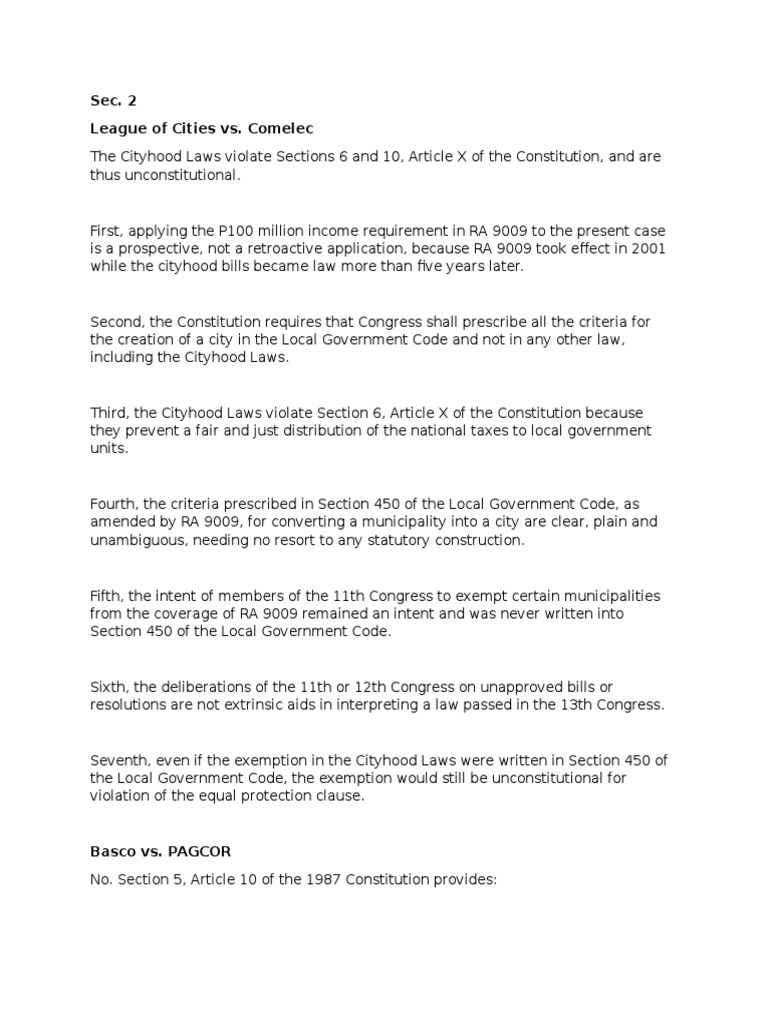 Sec. 2

League of Cities vs. Comelec

The Cityhood Laws violate Sections 6 and 10, Article X of the Constitution, and are thus unconstitutional.

First, applying the P100 million income requirement in RA 9009 to the present case is a prospective, not a retroactive application, because RA 9009 took effect in 2001 while the cityhood bills became law more than five years later.

Second, the Constitution requires that Congress shall prescribe all the criteria for the creation of a city in the Local Government Code and not in any other law, including the Cityhood Laws.

Third, the Cityhood Laws violate Section 6, Article X of the Constitution because they prevent a fair and just distribution of the national taxes to local government units.

Fourth, the criteria prescribed in Section 450 of the Local Government Code, as amended by RA 9009, for converting a municipality into a city are clear, plain and unambiguous, needing no resort to any statutory construction.

Fifth, the intent of members of the 11th Congress to exempt certain municipalities from the coverage of RA 9009 remained an intent and was never written into Section 450 of the Local Government Code.

Sixth, the deliberations of the 11th or 12th Congress on unapproved bills or resolutions are not extrinsic aids in interpreting a law passed in the 13th Congress.

Seventh, even if the exemption in the Cityhood Laws were written in Section 450 of the Local Government Code, the exemption would still be unconstitutional for violation of the equal protection clause.

Basco vs. PAGCOR

No. Section 5, Article 10 of the 1987 Constitution provides: